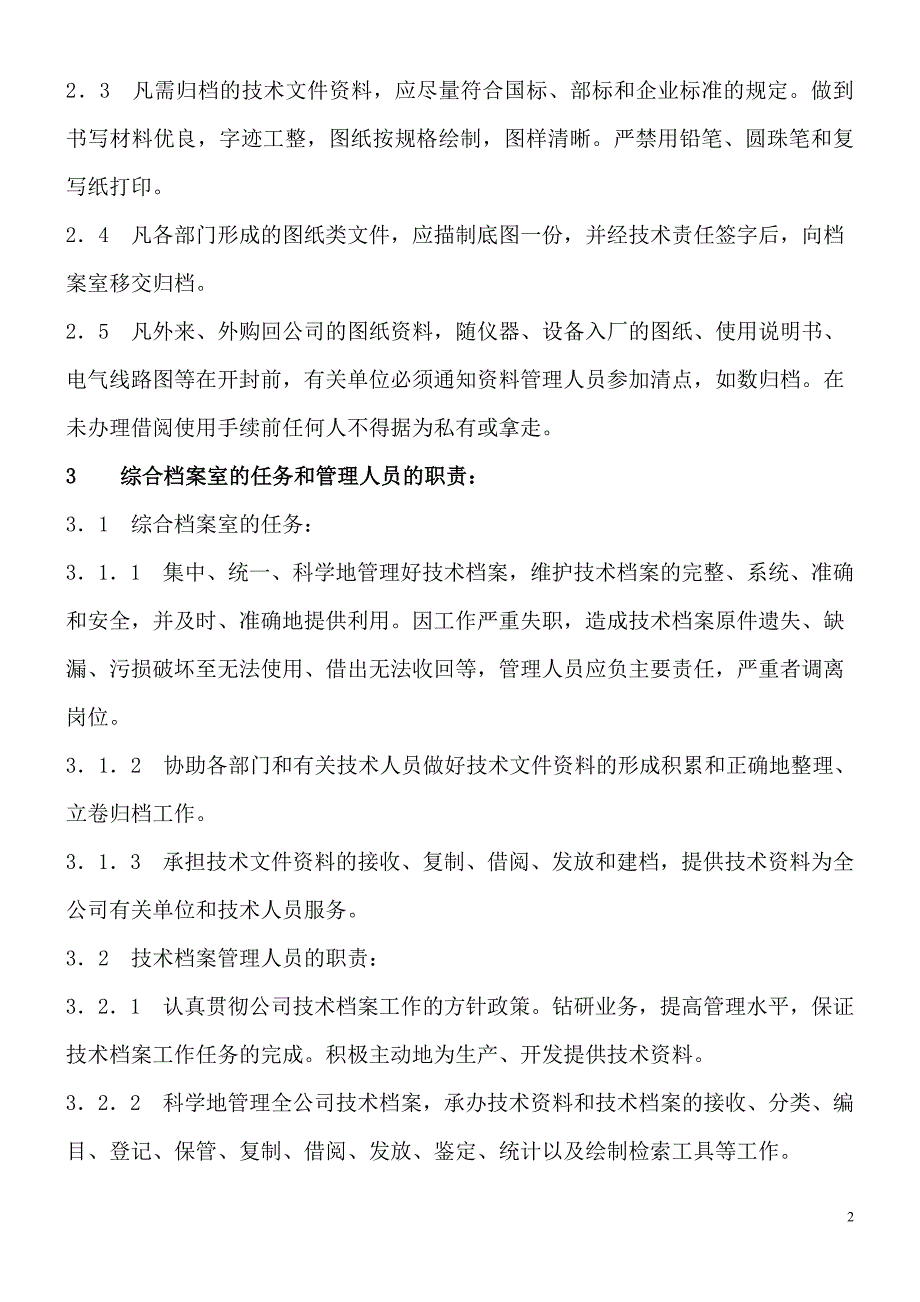 2．3　凡需归档的技术文件资料，应尽量符合国标、部标和企业标准的规定。做到书写材料优良，字迹工整，图纸按规格绘制，图样清晰。严禁用铅笔、圆珠笔和复写纸打印。

2．4　凡各部门形成的图纸类文件，应描制底图一份，并经技术责任签字后，向档案室移交归档。

2．5　凡外来、外购回公司的图纸资料，随仪器、设备入厂的图纸、使用说明书、电气线路图等在开封前，有关单位必须通知资料管理人员参加清点，如数归档。在未办理借阅使用手续前任何人不得据为私有或拿走。

3　　综合档案室的任务和管理人员的职责：

3．1　综合档案室的任务：

3．1．1　集中、统一、科学地管理好技术档案，维护技术档案的完整、系统、准确和安全，并及时、准确地提供利用。因工作严重失职，造成技术档案原件遗失、缺漏、污损破坏至无法使用、借出无法收回等，管理人员应负主要责任，严重者调离岗位。

3．1．2　协助各部门和有关技术人员做好技术文件资料的形成积累和正确地整理、立卷归档工作。

3．1．3　承担技术文件资料的接收、复制、借阅、发放和建档，提供技术资料为全公司有关单位和技术人员服务。

3．2　技术档案管理人员的职责：

3．2．1　认真贯彻公司技术档案工作的方针政策。钻研业务，提高管理水平，保证技术档案工作任务的完成。积极主动地为生产、开发提供技术资料。

3．2．2　科学地管理全公司技术档案，承办技术资料和技术档案的接收、分类、编目、登记、保管、复制、借阅、发放、鉴定、统计以及绘制检索工具等工作。

2